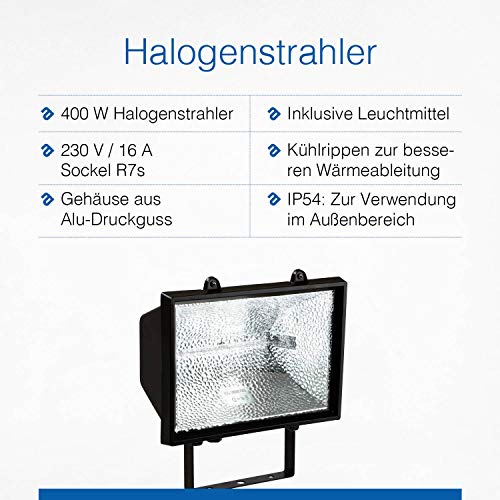 Halogenstrahler

400 W Halogenstrahler

230 V / 16 A
Sockel R7s

Gehäuse aus Alu-Druckguss

Inklusive Leuchtmittel

Kühlrippen zur besseren Wärmeableitung

IP54: Zur Verwendung im Außenbereich